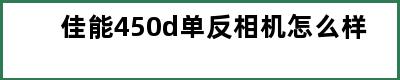 佳能450d单反相机怎么样